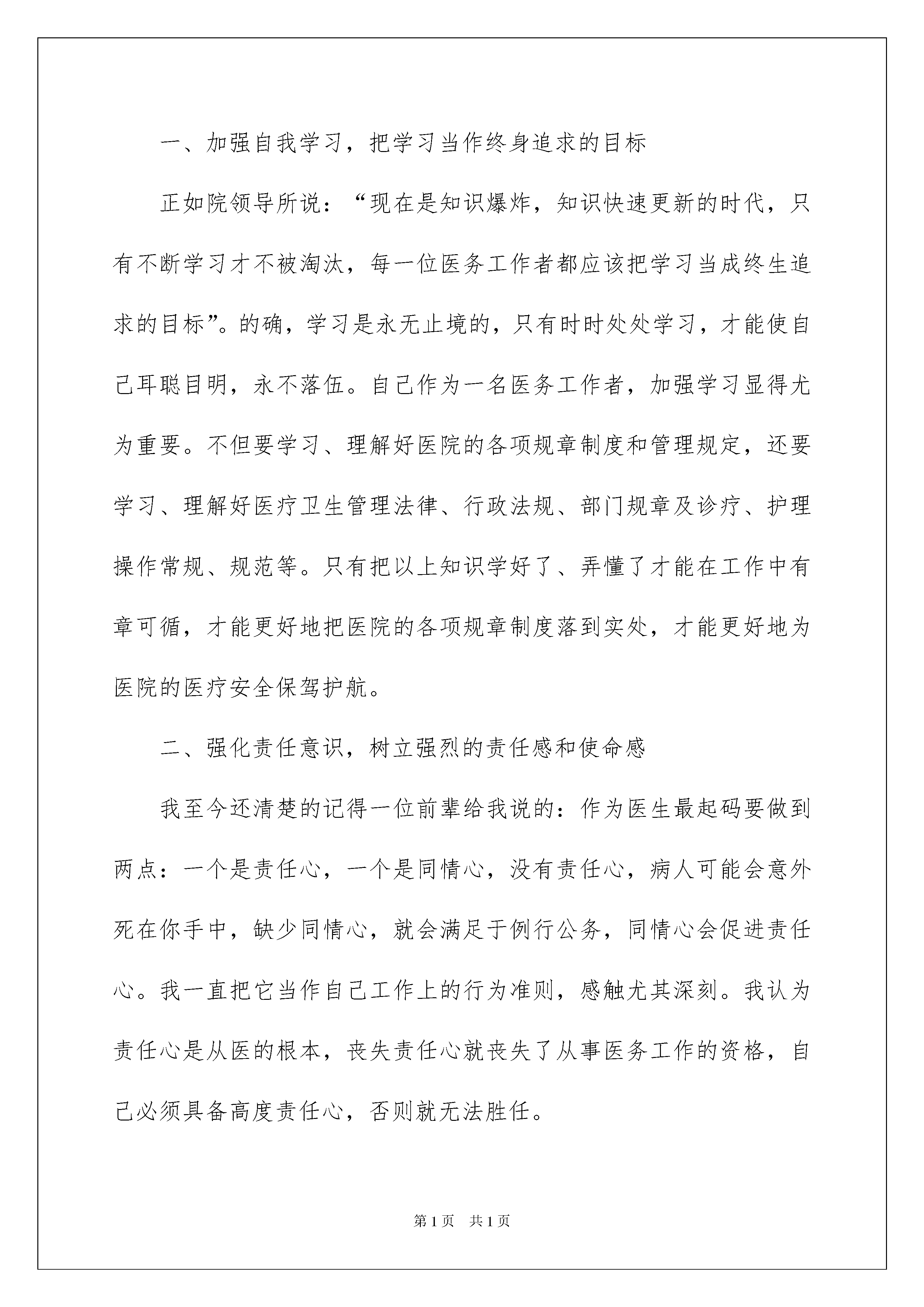 一、加强自我学习，把学习当作终身追求的目标

正如院领导所说：“现在是知识爆炸，知识快速更新的时代，只有不断学习才不被淘汰，每一位医务工作者都应该把学习当成终生追求的目标”。的确，学习是永无止境的，只有时时处处学习，才能使自己耳聪目明，永不落伍。自己作为一名医务工作者，加强学习显得尤为重要。不但要学习、理解好医院的各项规章制度和管理规定，还要学习、理解好医疗卫生管理法律、行政法规、部门规章及诊疗、护理操作常规、规范等。只有把以上知识学好了、弄懂了才能在工作中有章可循，才能更好地把医院的各项规章制度落到实处，才能更好地为医院的医疗安全保驾护航。

二、强化责任意识，树立强烈的责任感和使命感

我至今还清楚的记得一位前辈给我说的：作为医生最起码要做到两点：一个是责任心，一个是同情心，没有责任心，病人可能会意外死在你手中，缺少同情心，就会满足于例行公务，同情心会促进责任心。我一直把它当作自己工作上的行为准则，感触尤其深刻。我认为责任心是从医的根本，丧失责任心就丧失了从事医务工作的资格，自己必须具备高度责任心，否则就无法胜任。

第1页 共1页